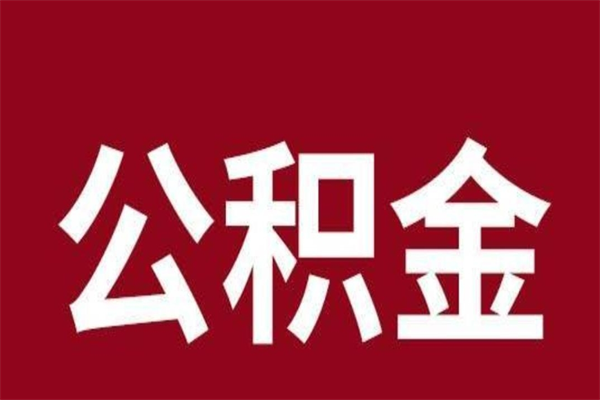 公积金